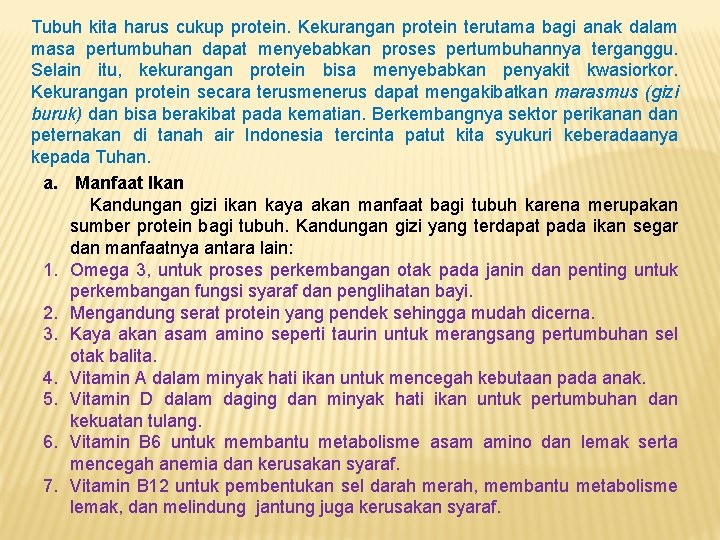 Tubuh kita harus cukup protein. Kekurangan protein terutama bagi anak dalam masa pertumbuhan dapat menyebabkan proses pertumbuhannya terganggu. Selain itu, kekurangan protein bisa menyebabkan penyakit kwasiorkor. Kekurangan protein secara terusmenerus dapat mengakibatkan marasmus (gizi buruk) dan bisa berakibat pada kematian. Berkembangnya sektor perikanan dan peternakan di tanah air Indonesia tercinta patut kita syukuri keberadaanya kepada Tuhan.

a. Manfaat Ikan

Kandungan gizi ikan kaya akan manfaat bagi tubuh karena merupakan sumber protein bagi tubuh. Kandungan gizi yang terdapat pada ikan segar dan manfaatnya antara lain:

1. Omega 3, untuk proses perkembangan otak pada janin dan penting untuk perkembangan fungsi syaraf dan penglihatan bayi.
2. Mengandung serat protein yang pendek sehingga mudah dicerna.
3. Kaya akan asam amino seperti taurin untuk merangsang pertumbuhan sel otak balita.
4. Vitamin A dalam minyak hati ikan untuk mencegah kebutaan pada anak.
5. Vitamin D dalam daging dan minyak hati ikan untuk pertumbuhan dan kekuatan tulang.
6. Vitamin B6 untuk membantu metabolisme asam amino dan lemak serta mencegah anemia dan kerusakan syaraf.
7. Vitamin B12 untuk pembentukan sel darah merah, membantu metabolisme lemak, dan melindung jantung juga kerusakan syaraf.